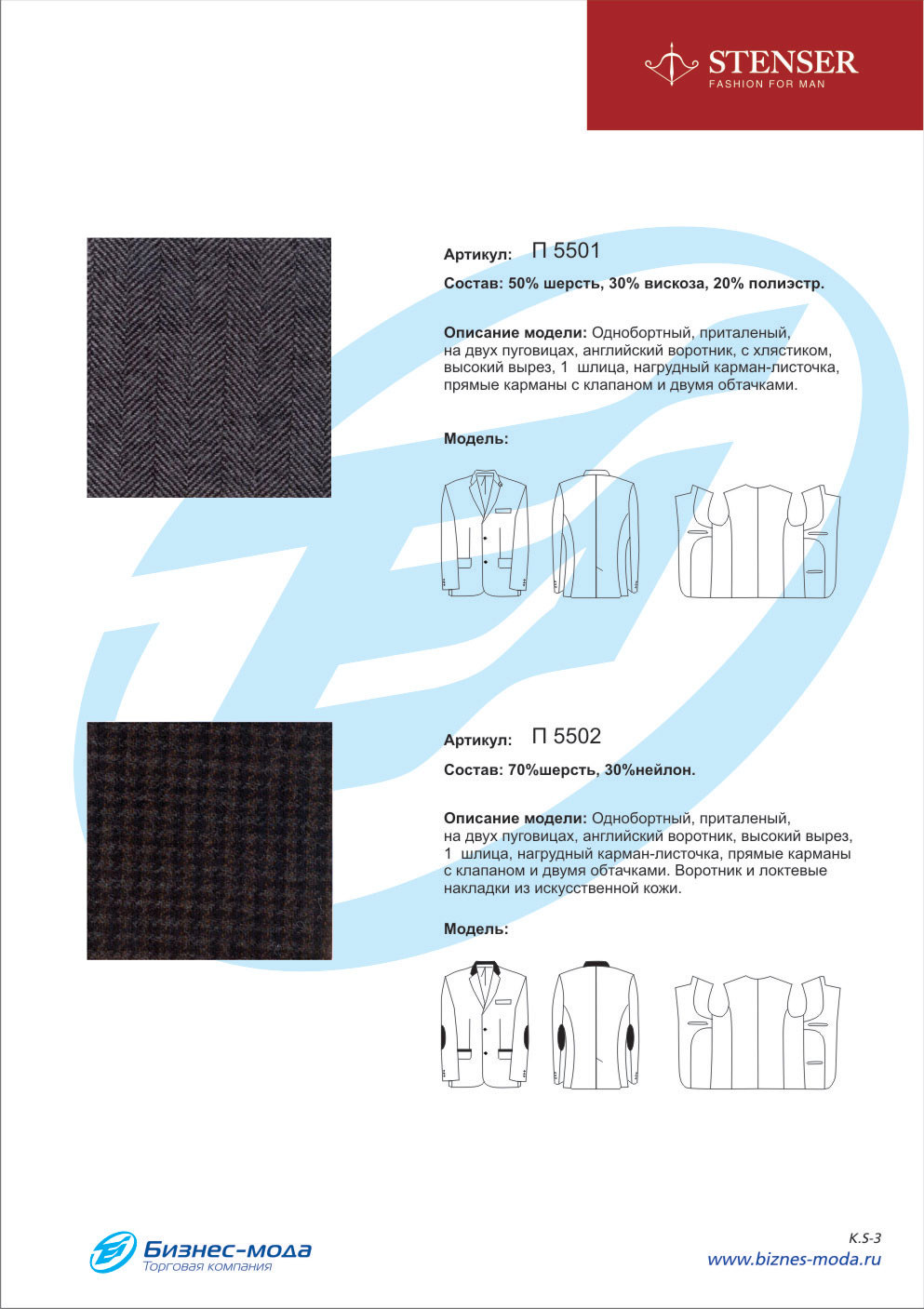 STENSER
FASHION FOR MAN

Артикул: П 5501

Состав: 50% шерсть, 30% вискоза, 20% полиэстр.

Описание модели: Однобортный, приталеный, на двух пуговицах, английский воротник, с хлястиком, высокий вырез, 1 шлица, нагрудный карман-листочка, прямые карманы с клапаном и двумя обтачками.

Модель:

Артикул: П 5502

Состав: 70%шерсть, 30%нейлон.

Описание модели: Однобортный, приталеный, на двух пуговицах, английский воротник, высокий вырез, 1 шлица, нагрудный карман-листочка, прямые карманы с клапаном и двумя обтачками. Воротник и локтевые накладки из искусственной кожи.

Модель:

Бизнес-мода
Торговая компания

K.S-3
www.biznes-moda.ru